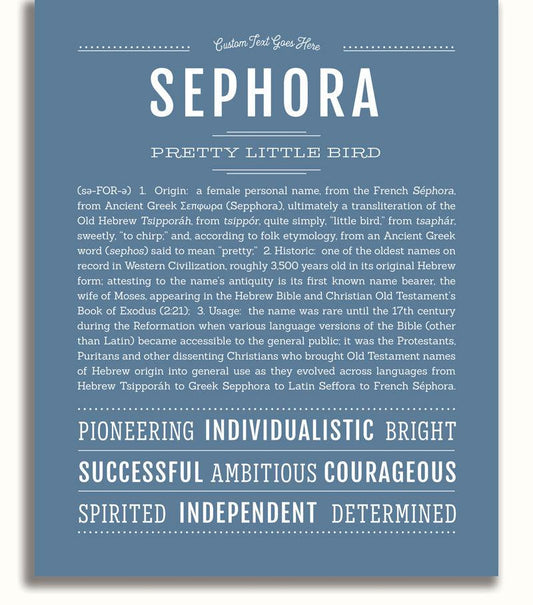 Custom Text Goes Here

SEPHORA

PRETTY LITTLE BIRD

(sə-FOR-ə) 1. Origin: a female personal name, from the French Séphora, from Ancient Greek Σεπφωρα (Sepphora), ultimately a transliteration of the Old Hebrew Tsipporáh, from tsippór, quite simply, "little bird," from tsaphár, sweetly, "to chirp;" and, according to folk etymology, from an Ancient Greek word (sephos) said to mean "pretty;" 2. Historic: one of the oldest names on record in Western Civilization, roughly 3,500 years old in its original Hebrew form; attesting to the name's antiquity is its first known name bearer, the wife of Moses, appearing in the Hebrew Bible and Christian Old Testament's Book of Exodus (2:21); 3. Usage: the name was rare until the 17th century during the Reformation when various language versions of the Bible (other than Latin) became accessible to the general public; it was the Protestants, Puritans and other dissenting Christians who brought Old Testament names of Hebrew origin into general use as they evolved across languages from Hebrew Tsipporáh to Greek Sepphora to Latin Seffora to French Séphora.

PIONEERING INDIVIDUALISTIC BRIGHT

SUCCESSFUL AMBITIOUS COURAGEOUS

SPIRITED INDEPENDENT DETERMINED